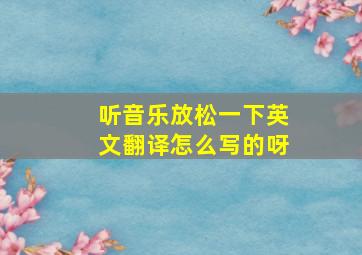 听音乐放松一下英文翻译怎么写的呀